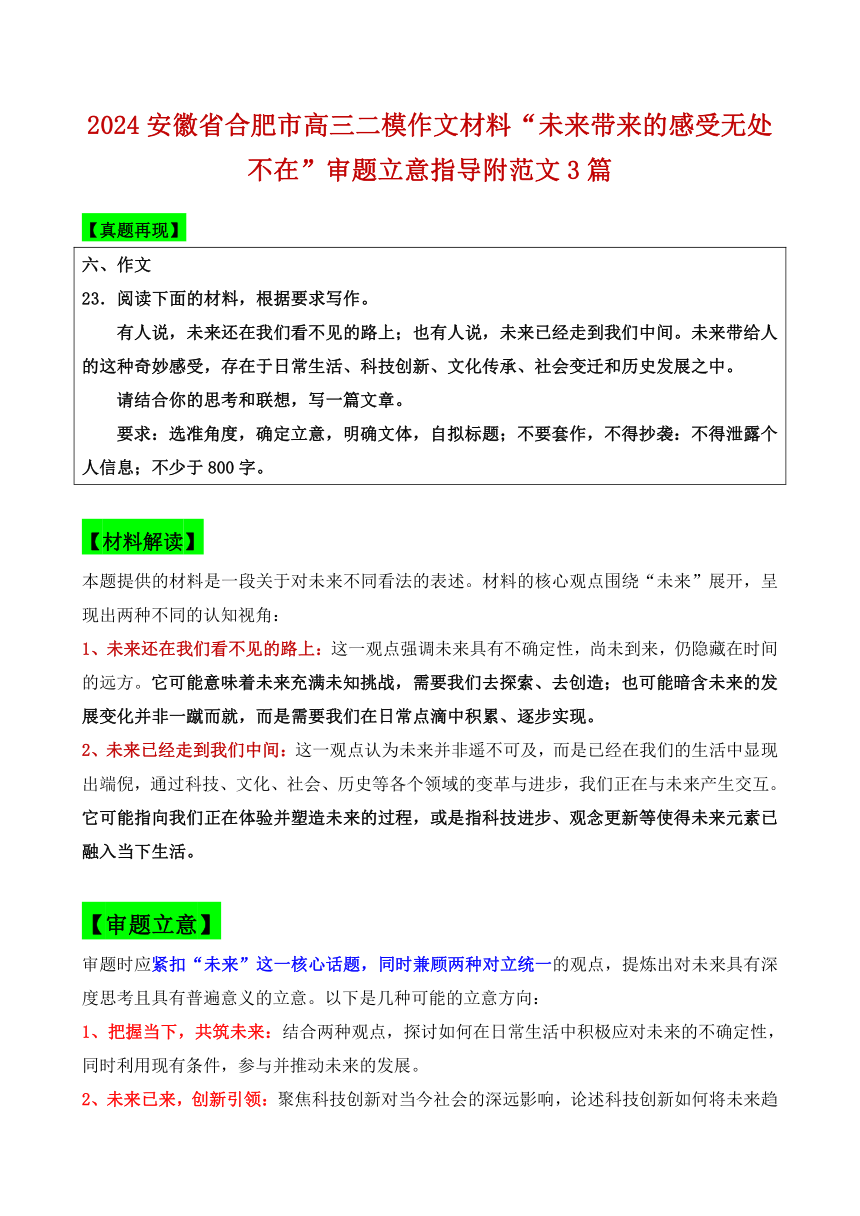 2024 安徽省合肥市高三二模作文材料“未来带来的感受无处不在”审题立意指导附范文 3 篇

【真题再现】

六、作文

23．阅读下面的材料，根据要求写作。

有人说，未来还在我们看不见的路上；也有人说，未来已经走到我们中间。未来带给人的这种奇妙感受，存在于日常生活、科技创新、文化传承、社会变迁和历史发展之中。

请结合你的思考和联想，写一篇文章。

要求：选准角度，确定立意，明确文体，自拟标题；不要套作，不得抄袭：不得泄露个人信息；不少于 800 字。

【材料解读】

本题提供的材料是一段关于对未来不同看法的表述。材料的核心观点围绕“未来”展开，呈现出两种不同的认知视角：

1、未来还在我们看不见的路上：这一观点强调未来具有不确定性，尚未到来，仍隐藏在时间的远方。它可能意味着未来充满未知挑战，需要我们去探索、去创造；也可能暗含未来的发展变化并非一蹴而就，而是需要我们在日常点滴中积累、逐步实现。

2、未来已经走到我们中间：这一观点认为未来并非遥不可及，而是已经在我们的生活中显现出端倪，通过科技、文化、社会、历史等各个领域的变革与进步，我们正在与未来产生交互。它可能指向我们正在体验并塑造未来的过程，或是指科技进步、观念更新等使得未来元素已融入当下生活。

【审题立意】

审题时应紧扣“未来”这一核心话题，同时兼顾两种对立统一的观点，提炼出对未来具有深度思考且具有普遍意义的立意。以下是几种可能的立意方向：

1、把握当下，共筑未来：结合两种观点，探讨如何在日常生活中积极应对未来的不确定性，同时利用现有条件，参与并推动未来的发展。

2、未来已来，创新引领：聚焦科技创新对当今社会的深远影响，论述科技创新如何将未来趋